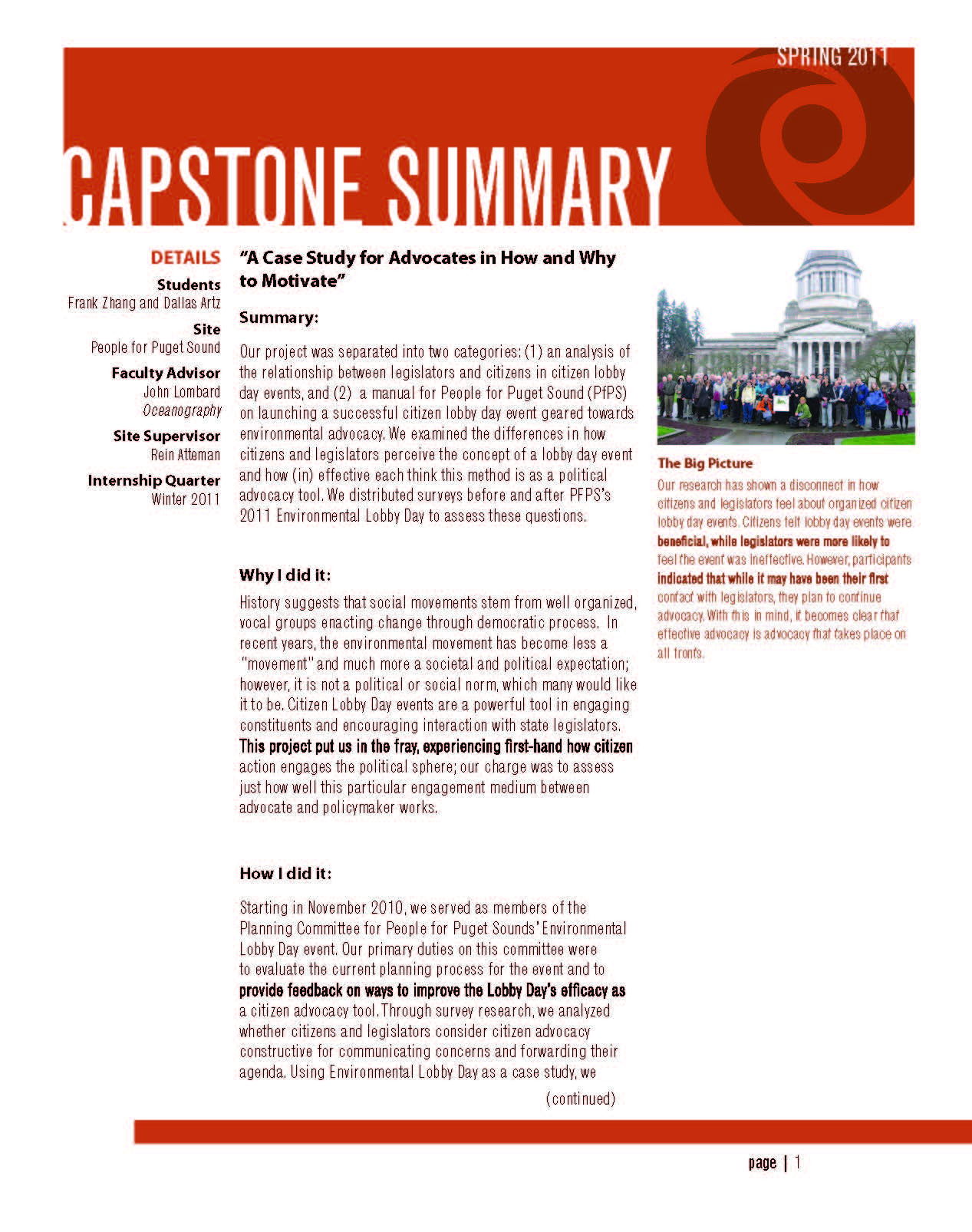 SPRING 2011

CAPSTONE SUMMARY

DETAILS

Students
Frank Zhang and Dallas Artz

Site
People for Puget Sound

Faculty Advisor
John Lombard
Oceanography

Site Supervisor
Rein Atteman

Internship Quarter
Winter 2011

"A Case Study for Advocates in How and Why to Motivate"

Summary:

Our project was separated into two categories: (1) an analysis of the relationship between legislators and citizens in citizen lobby day events, and (2) a manual for People for Puget Sound (PfPS) on launching a successful citizen lobby day event geared towards environmental advocacy. We examined the differences in how citizens and legislators perceive the concept of a lobby day event and how (in) effective each think this method is as a political advocacy tool. We distributed surveys before and after PFPS's 2011 Environmental Lobby Day to assess these questions.

Why I did it:

History suggests that social movements stem from well organized, vocal groups enacting change through democratic process. In recent years, the environmental movement has become less a "movement" and much more a societal and political expectation; however, it is not a political or social norm, which many would like it to be. Citizen Lobby Day events are a powerful tool in engaging constituents and encouraging interaction with state legislators. This project put us in the fray, experiencing first-hand how citizen action engages the political sphere; our charge was to assess just how well this particular engagement medium between advocate and policymaker works.

How I did it:

Starting in November 2010, we served as members of the Planning Committee for People for Puget Sounds' Environmental Lobby Day event. Our primary duties on this committee were to evaluate the current planning process for the event and to provide feedback on ways to improve the Lobby Day's efficacy as a citizen advocacy tool. Through survey research, we analyzed whether citizens and legislators consider citizen advocacy constructive for communicating concerns and forwarding their agenda. Using Environmental Lobby Day as a case study, we

(continued)

The Big Picture

Our research has shown a disconnect in how citizens and legislators feel about organized citizen lobby day events. Citizens felt lobby day events were beneficial, while legislators were more likely to feel the event was ineffective. However, participants indicated that while it may have been their first contact with legislators, they plan to continue advocacy. With this in mind, it becomes clear that effective advocacy is advocacy that takes place on all fronts.

page | 1